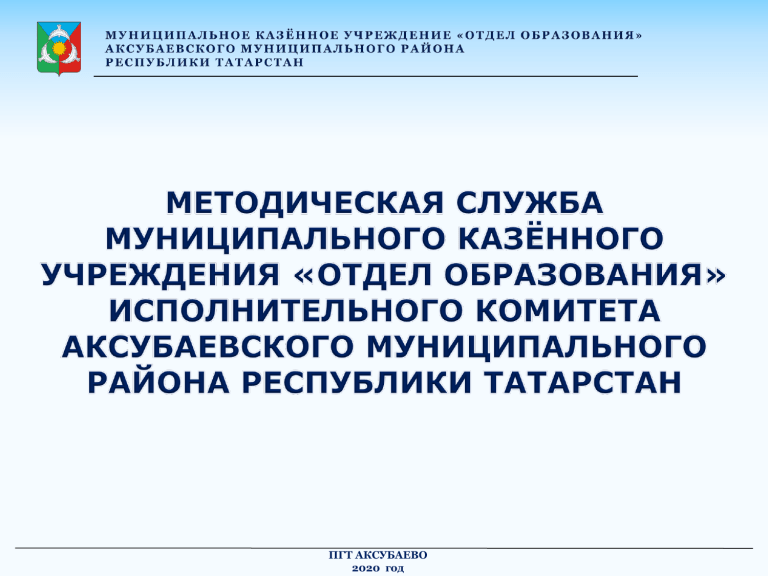 МУНИЦИПАЛЬНОЕ КАЗЁННОЕ УЧРЕЖДЕНИЕ «ОТДЕЛ ОБРАЗОВАНИЯ»
АКСУБАЕВСКОГО МУНИЦИПАЛЬНОГО РАЙОНА
РЕСПУБЛИКИ ТАТАРСТАН

МЕТОДИЧЕСКАЯ СЛУЖБА МУНИЦИПАЛЬНОГО КАЗЁННОГО УЧРЕЖДЕНИЯ «ОТДЕЛ ОБРАЗОВАНИЯ» ИСПОЛНИТЕЛЬНОГО КОМИТЕТА АКСУБАЕВСКОГО МУНИЦИПАЛЬНОГО РАЙОНА РЕСПУБЛИКИ ТАТАРСТАН

ПГТ АКСУБАЕВО
2020 год